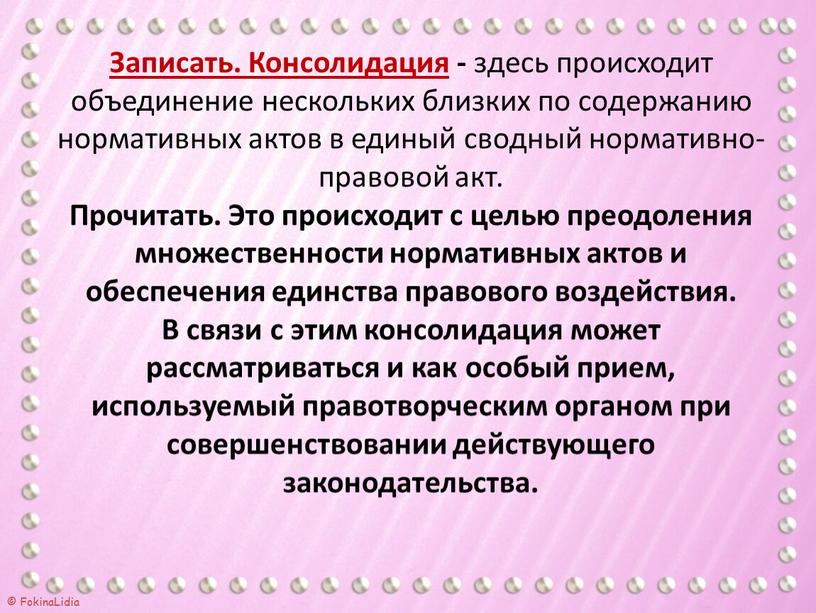 Записать. Консолидация - здесь происходит объединение нескольких близких по содержанию нормативных актов в единый сводный нормативно-правовой акт.

Прочитать. Это происходит с целью преодоления множественности нормативных актов и обеспечения единства правового воздействия. В связи с этим консолидация может рассматриваться и как особый прием, используемый правотворческим органом при совершенствовании действующего законодательства.

© FokinaLidia